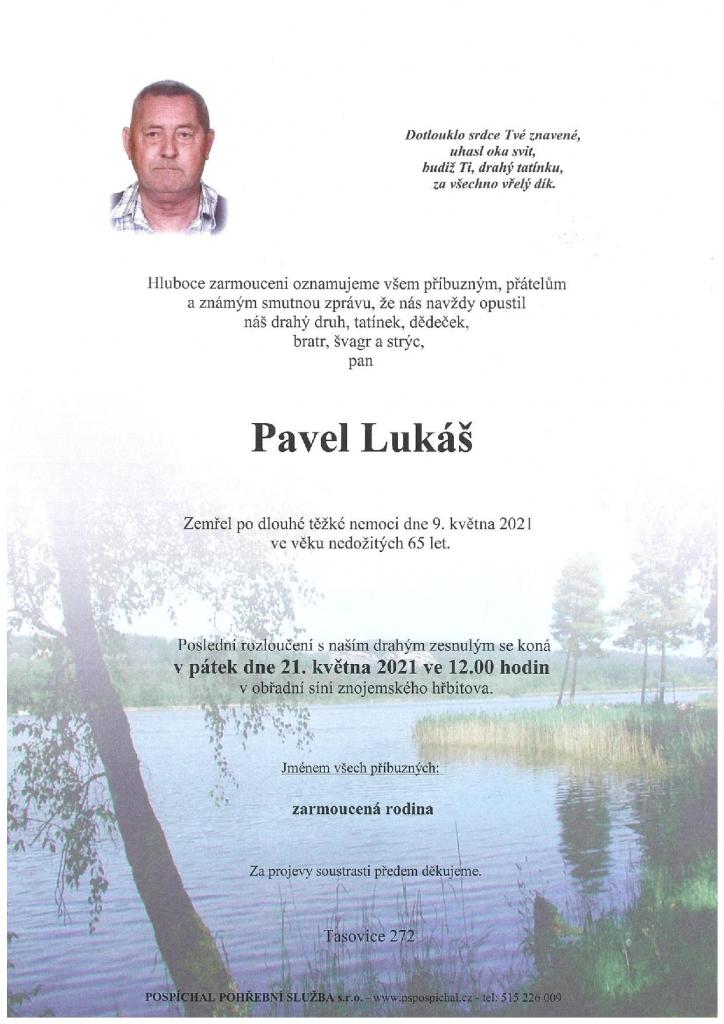 Dotlouklo srdce Tvé znavené,
uhasl oka svit,
budiž Ti, drahý tatínku,
za všechno vřelý dík.

Hluboce zarmouceni oznamujeme všem příbuzným, přátelům a známým smutnou zprávu, že nás navždy opustil náš drahý druh, tatínek, dědeček, bratr, švagr a strýc, pan

Pavel Lukáš

Zemřel po dlouhé těžké nemoci dne 9. května 2021 ve věku nedožitých 65 let.

Poslední rozloučení s naším drahým zesnulým se koná
v pátek dne 21. května 2021 ve 12.00 hodin
v obřadní síni znojemského hřbitova.

Jménem všech příbuzných:

zarmoucená rodina

Za projevy soustrasti předem děkujeme.

Tasovice 272

POSPÍCHAL POHŘEBNÍ SLUŽBA s.r.o. - www.pspospichal.cz - tel: 515 226 009